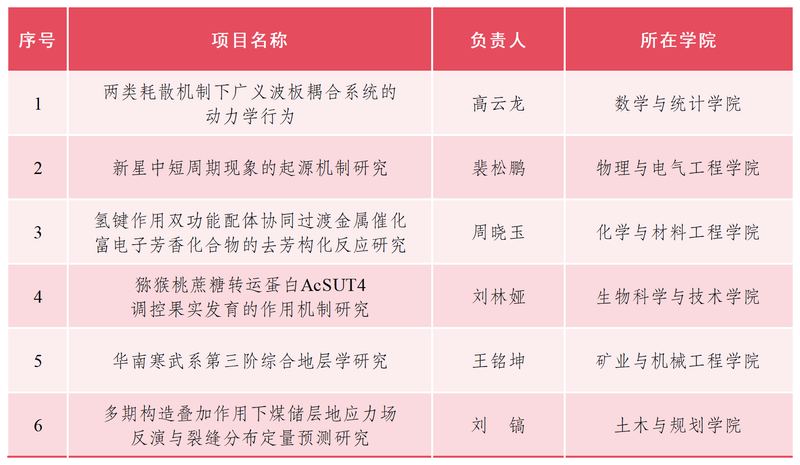 | 序号 | 项目名称 | 负责人 | 所在学院 |
|---|---|---|---|
| 1 | 两类耗散机制下广义波板耦合系统的动力学行为 | 高云龙 | 数学与统计学院 |
| 2 | 新星中短周期现象的起源机制研究 | 裴松鹏 | 物理与电气工程学院 |
| 3 | 氢键作用双功能配体协同过渡金属催化富电子芳香化合物的去芳构化反应研究 | 周晓玉 | 化学与材料工程学院 |
| 4 | 猕猴桃蔗糖转运蛋白AcSUT4调控果实发育的作用机制研究 | 刘林娅 | 生物科学与技术学院 |
| 5 | 华南寒武系第三阶综合地层学研究 | 王铭坤 | 矿业与机械工程学院 |
| 6 | 多期构造叠加作用下煤储层地应力场反演与裂缝分布定量预测研究 | 刘　镐 | 土木与规划学院 |